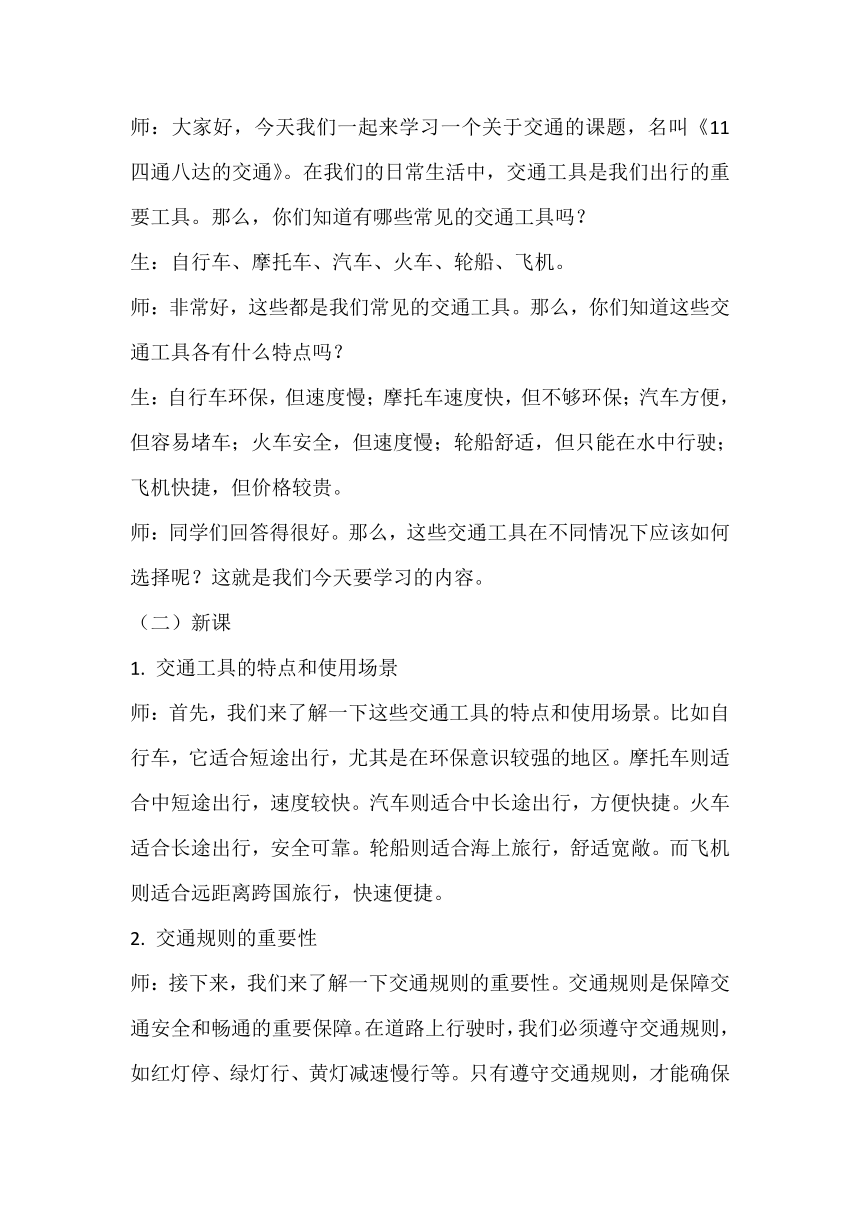 师：大家好，今天我们一起来学习一个关于交通的课题，名叫《11 四通八达的交通》。在我们的日常生活中，交通工具是我们出行的重要工具。那么，你们知道有哪些常见的交通工具吗？

生：自行车、摩托车、汽车、火车、轮船、飞机。

师：非常好，这些都是我们常见的交通工具。那么，你们知道这些交通工具各有什么特点吗？

生：自行车环保，但速度慢；摩托车速度快，但不够环保；汽车方便，但容易堵车；火车安全，但速度慢；轮船舒适，但只能在水中行驶；飞机快捷，但价格较贵。

师：同学们回答得很好。那么，这些交通工具在不同情况下应该如何选择呢？这就是我们今天要学习的内容。

（二）新课

1. 交通工具的特点和使用场景

师：首先，我们来了解一下这些交通工具的特点和使用场景。比如自行车，它适合短途出行，尤其是在环保意识较强的地区。摩托车则适合中短途出行，速度较快。汽车则适合中长途出行，方便快捷。火车适合长途出行，安全可靠。轮船则适合海上旅行，舒适宽敞。而飞机则适合远距离跨国旅行，快速便捷。

2. 交通规则的重要性

师：接下来，我们来了解一下交通规则的重要性。交通规则是保障交通安全和畅通的重要保障。在道路上行驶时，我们必须遵守交通规则，如红灯停、绿灯行、黄灯减速慢行等。只有遵守交通规则，才能确保